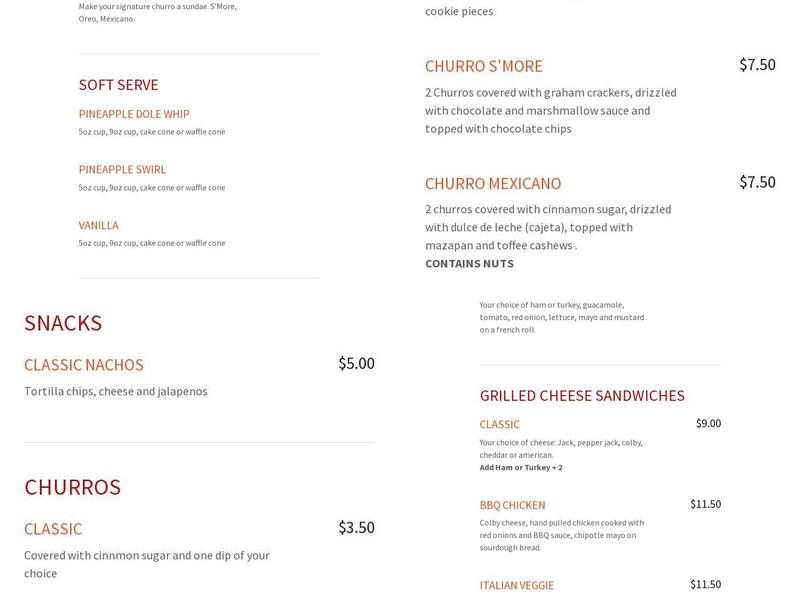 Make your signature churro a sundae. S'More, Oreo, Mexicano.

SOFT SERVE

PINEAPPLE DOLE WHIP

5oz cup, 9oz cup, cake cone or waffle cone

PINEAPPLE SWIRL

5oz cup, 9oz cup, cake cone or waffle cone

VANILLA

5oz cup, 9oz cup, cake cone or waffle cone

SNACKS

CLASSIC NACHOS $5.00

Tortilla chips, cheese and jalapenos

CHURROS

CLASSIC $3.50

Covered with cinnmon sugar and one dip of your choice

cookie pieces

CHURRO S'MORE $7.50

2 Churros covered with graham crackers, drizzled with chocolate and marshmallow sauce and topped with chocolate chips

CHURRO MEXICANO $7.50

2 churros covered with cinnamon sugar, drizzled with dulce de leche (cajeta), topped with mazapan and toffee cashews .

CONTAINS NUTS

Your choice of ham or turkey, guacamole, tomato, red onion, lettuce, mayo and mustard on a french roll.

GRILLED CHEESE SANDWICHES

CLASSIC $9.00

Your choice of cheese: Jack, pepper jack, colby, cheddar or american.

Add Ham or Turkey + 2

BBQ CHICKEN $11.50

Colby cheese, hand pulled chicken cooked with red onions and BBQ sauce, chipotle mayo on sourdough bread.

ITALIAN VEGGIE $11.50